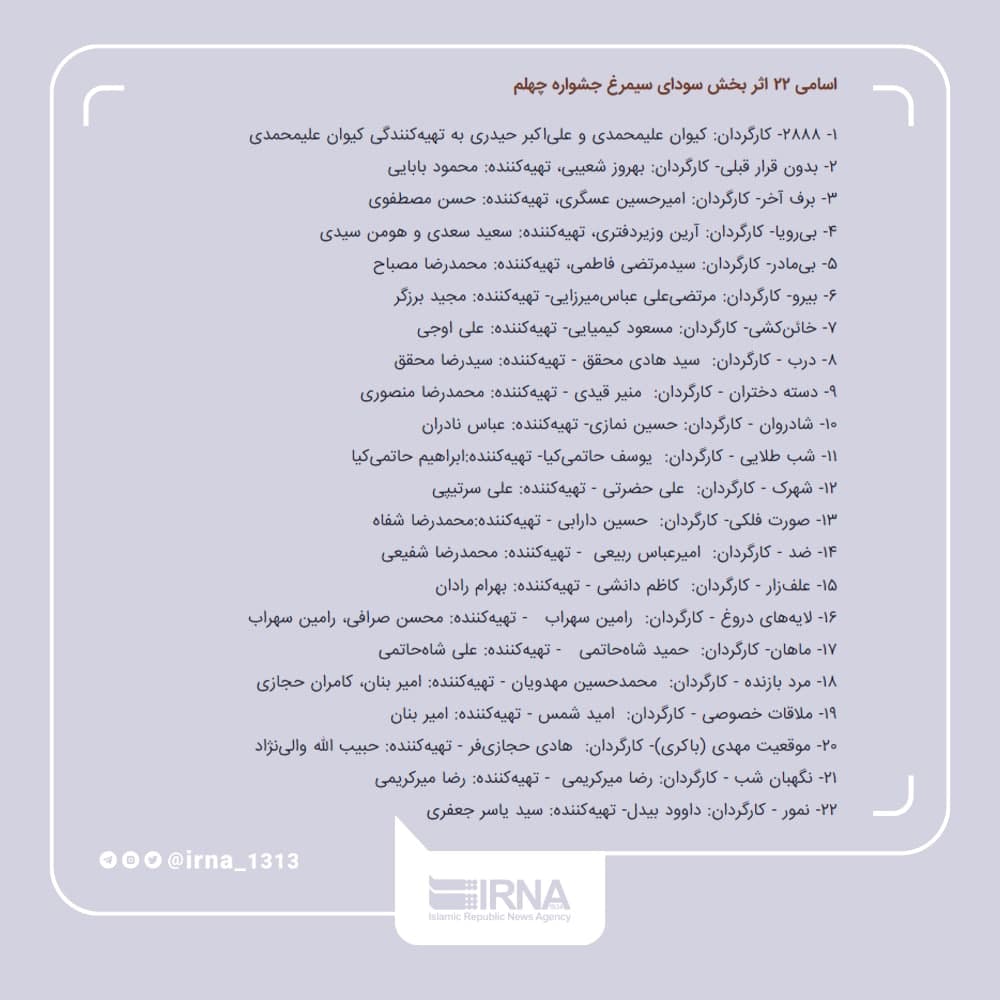 اسامی ۲۲ اثر بخش سودای سیمرغ جشواره چهلم

۱- ۲۸۸۸- کارگردان: کیوان علیمحمدی و علی‌اکبر حیدری به تهیه‌کنندگی کیوان علیمحمدی
۲- بدون قرار قبلی- کارگردان: بهروز شعیبی، تهیه‌کننده: محمود بابایی
۳- برف آخر- کارگردان: امیرحسین عسگری، تهیه‌کننده: حسن مصطفوی
۴- بی‌رویا- کارگردان: آرین وزیردفتری، تهیه‌کننده: سعید سعدی و هومن سیدی
۵- بی‌مادر- کارگردان: سیدمرتضی فاطمی، تهیه‌کننده: محمدرضا مصباح
۶- بیرو- کارگردان: مرتضی‌علی عباس‌میرزایی- تهیه‌کننده: مجید برزگر
۷- خائن‌کشی- کارگردان: مسعود کیمیایی- تهیه‌کننده: علی اوجی
۸- درب - کارگردان: سید هادی محقق - تهیه‌کننده: سیدرضا محقق
۹- دسته دختران - کارگردان: منیر قیدی - تهیه‌کننده: محمدرضا منصوری
۱۰- شادروان - کارگردان: حسین نمازی- تهیه‌کننده: عباس نادران
۱۱- شب طلایی - کارگردان: یوسف حاتمی‌کیا- تهیه‌کننده:ابراهیم حاتمی‌کیا
۱۲- شهرک - کارگردان: علی حضرتی - تهیه‌کننده: علی سرتیپی
۱۳- صورت فلکی- کارگردان: حسین دارابی - تهیه‌کننده:محمدرضا شفاه
۱۴- ضد - کارگردان: امیرعباس ربیعی - تهیه‌کننده: محمدرضا شفیعی
۱۵- علف‌زار - کارگردان: کاظم دانشی - تهیه‌کننده: بهرام رادان
۱۶- لایه‌های دروغ - کارگردان: رامین سهراب - تهیه‌کننده: محسن صرافی، رامین سهراب
۱۷- ماهان- کارگردان: حمید شاه‌حاتمی - تهیه‌کننده: علی شاه‌حاتمی
۱۸- مرد بازنده - کارگردان: محمدحسین مهدویان - تهیه‌کننده: امیر بنان، کامران حجازی
۱۹- ملاقات خصوصی - کارگردان: امید شمس - تهیه‌کننده: امیر بنان
۲۰- موقعیت مهدی (باکری)- کارگردان: هادی حجازی‌فر - تهیه‌کننده: حبیب الله والی‌نژاد
۲۱- نگهبان شب - کارگردان: رضا میرکریمی - تهیه‌کننده: رضا میرکریمی
۲۲- نمور - کارگردان: داوود بیدل- تهیه‌کننده: سید یاسر جعفری

@irna_1313

IRNA
Islamic Republic News Agency